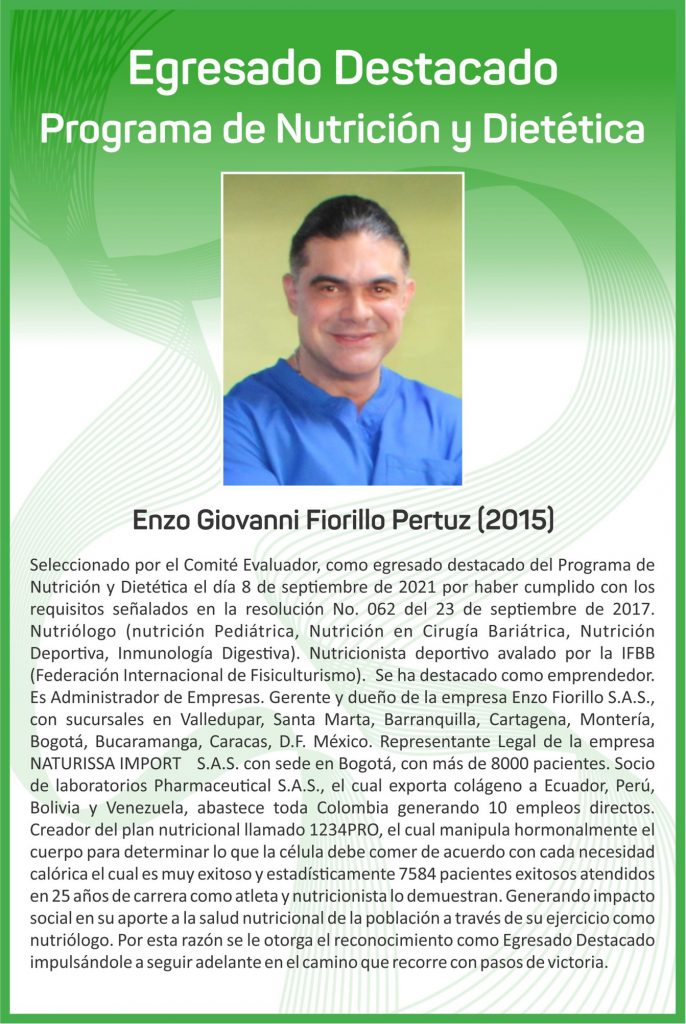 Egresado Destacado
Programa de Nutrición y Dietética

Enzo Giovanni Fiorillo Pertuz (2015)

Seleccionado por el Comité Evaluador, como egresado destacado del Programa de Nutrición y Dietética el día 8 de septiembre de 2021 por haber cumplido con los requisitos señalados en la resolución No. 062 del 23 de septiembre de 2017. Nutriólogo (nutrición Pediátrica, Nutrición en Cirugía Bariátrica, Nutrición Deportiva, Inmunología Digestiva). Nutricionista deportivo avalado por la IFBB (Federación Internacional de Fisiculturismo). Se ha destacado como emprendedor. Es Administrador de Empresas. Gerente y dueño de la empresa Enzo Fiorillo S.A.S., con sucursales en Valledupar, Santa Marta, Barranquilla, Cartagena, Montería, Bogotá, Bucaramanga, Caracas, D.F. México. Representante Legal de la empresa NATURISSA IMPORT S.A.S. con sede en Bogotá, con más de 8000 pacientes. Socio de laboratorios Pharmaceutical S.A.S., el cual exporta colágeno a Ecuador, Perú, Bolivia y Venezuela, abastece toda Colombia generando 10 empleos directos. Creador del plan nutricional llamado 1234PRO, el cual manipula hormonalmente el cuerpo para determinar lo que la célula debe comer de acuerdo con cada necesidad calórica el cual es muy exitoso y estadísticamente 7584 pacientes exitosos atendidos en 25 años de carrera como atleta y nutricionista lo demuestran. Generando impacto social en su aporte a la salud nutricional de la población a través de su ejercicio como nutriólogo. Por esta razón se le otorga el reconocimiento como Egresado Destacado impulsándole a seguir adelante en el camino que recorre con pasos de victoria.